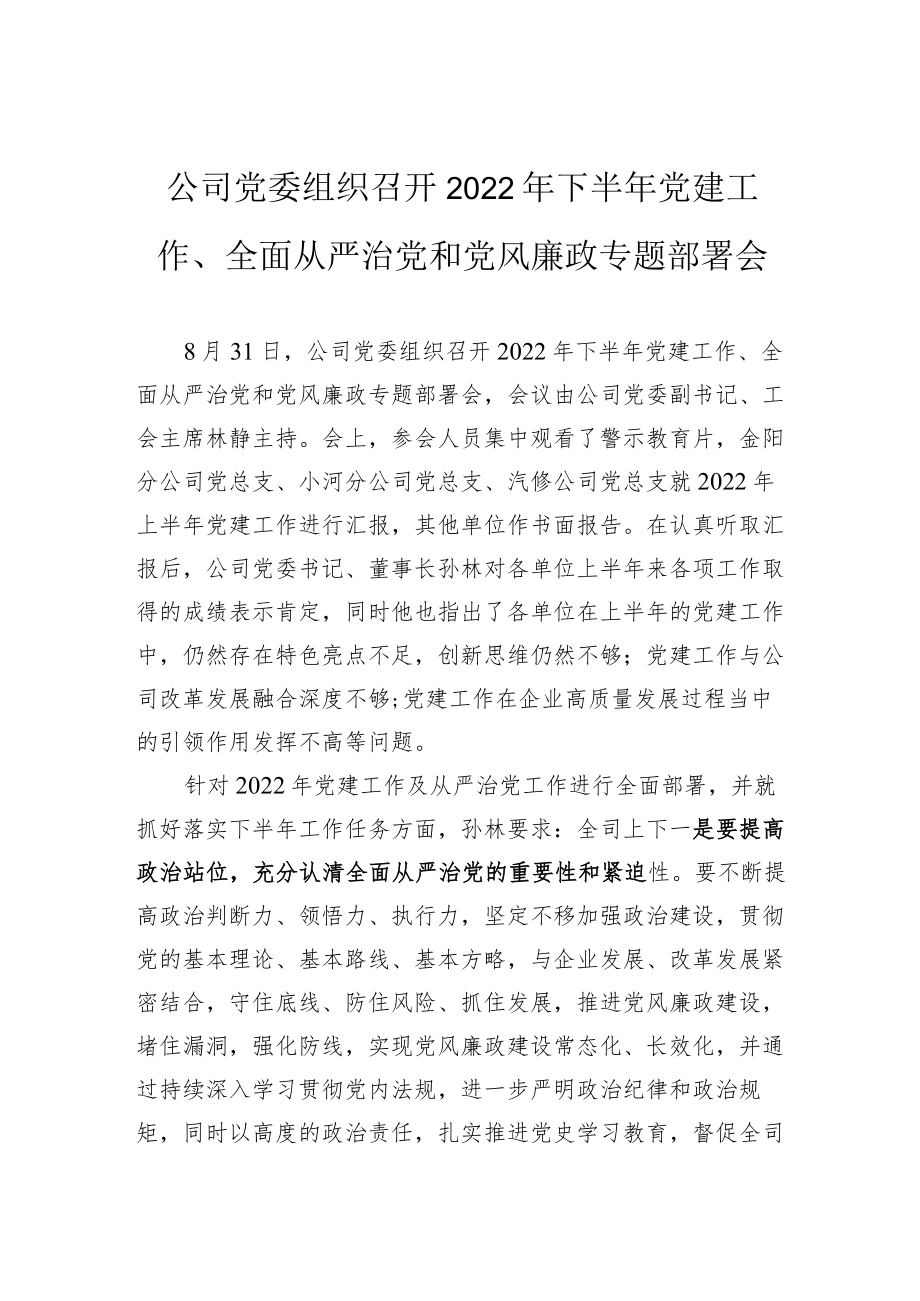 公司党委组织召开2022年下半年党建工作、全面从严治党和党风廉政专题部署会

8月31日，公司党委组织召开2022年下半年党建工作、全面从严治党和党风廉政专题部署会，会议由公司党委副书记、工会主席林静主持。会上，参会人员集中观看了警示教育片，金阳分公司党总支、小河分公司党总支、汽修公司党总支就2022年上半年党建工作进行汇报，其他单位作书面报告。在认真听取汇报后，公司党委书记、董事长孙林对各单位上半年来各项工作取得的成绩表示肯定，同时他也指出了各单位在上半年的党建工作中，仍然存在特色亮点不足，创新思维仍然不够；党建工作与公司改革发展融合深度不够;党建工作在企业高质量发展过程当中的引领作用发挥不高等问题。

针对2022年党建工作及从严治党工作进行全面部署，并就抓好落实下半年工作任务方面，孙林要求：全司上下一是要提高政治站位，充分认清全面从严治党的重要性和紧迫性。要不断提高政治判断力、领悟力、执行力，坚定不移加强政治建设，贯彻党的基本理论、基本路线、基本方略，与企业发展、改革发展紧密结合，守住底线、防住风险、抓住发展，推进党风廉政建设，堵住漏洞，强化防线，实现党风廉政建设常态化、长效化，并通过持续深入学习贯彻党内法规，进一步严明政治纪律和政治规矩，同时以高度的政治责任，扎实推进党史学习教育，督促全司